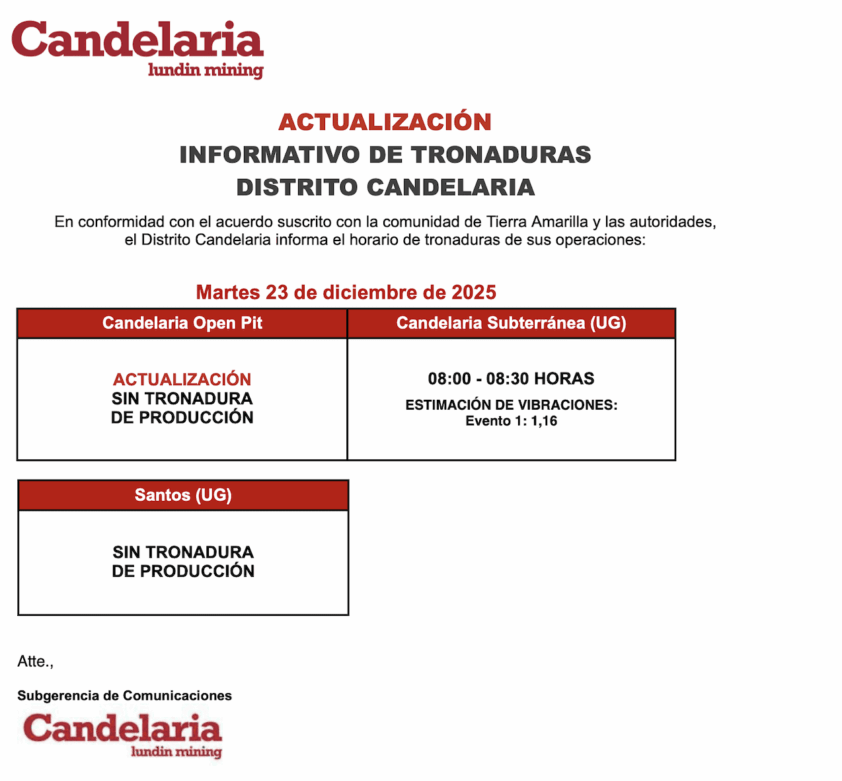 Candelaria
lundin mining

ACTUALIZACIÓN
INFORMATIVO DE TRONADURAS
DISTRITO CANDELARIA

En conformidad con el acuerdo suscrito con la comunidad de Tierra Amarilla y las autoridades, el Distrito Candelaria informa el horario de tronaduras de sus operaciones:

Martes 23 de diciembre de 2025

| Candelaria Open Pit | Candelaria Subterránea (UG) |
|---|---|
| ACTUALIZACIÓN SIN TRONADURA DE PRODUCCIÓN | 08:00 - 08:30 HORAS ESTIMACIÓN DE VIBRACIONES: Evento 1: 1,16 |

| Santos (UG) |
|---|
| SIN TRONADURA DE PRODUCCIÓN |

Atte.,

Subgerencia de Comunicaciones

Candelaria
lundin mining